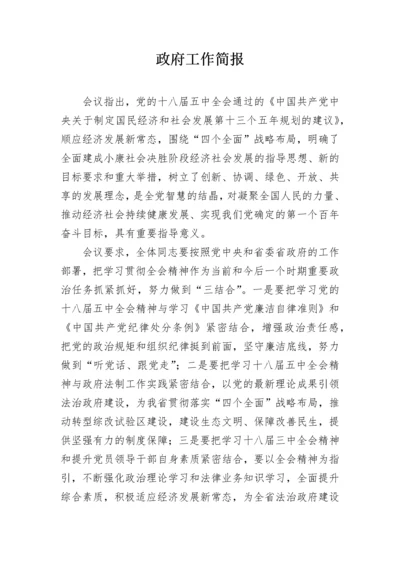 政府工作简报

会议指出，党的十八届五中全会通过的《中国共产党中央关于制定国民经济和社会发展第十三个五年规划的建议》，顺应经济发展新常态，围绕“四个全面”战略布局，明确了全面建成小康社会决胜阶段经济社会发展的指导思想、新的目标要求和重大举措，树立了创新、协调、绿色、开放、共享的发展理念，是全党智慧的结晶，对凝聚全国人民的力量、推动经济社会持续健康发展、实现我们党确定的第一个百年奋斗目标，具有重要指导意义。

会议要求，全体同志要按照党中央和省委省政府的工作部署，把学习贯彻全会精神作为当前和今后一个时期重要政治任务抓紧抓好，努力做到“三结合”。一是要把学习党的十八届五中全会精神与学习《中国共产党廉洁自律准则》和《中国共产党纪律处分条例》紧密结合，增强政治责任感，把党的政治规矩和组织纪律挺到前面，坚守廉洁底线，努力做到“听党话、跟党走”；二是要把学习十八届五中全会精神与政府法制工作实践紧密结合，以党的最新理论成果引领法治政府建设，为我省贯彻落实“四个全面”战略布局，推动转型综改试验区建设，建设生态文明、保障改善民生，提供坚强有力的制度保障；三是要把学习十八届三中全会精神和提升党员领导干部自身素质紧密结合，要以全会精神为指引，不断强化政治理论学习和法律业务知识学习，全面提升综合素质，积极适应经济发展新常态，为全省法治政府建设